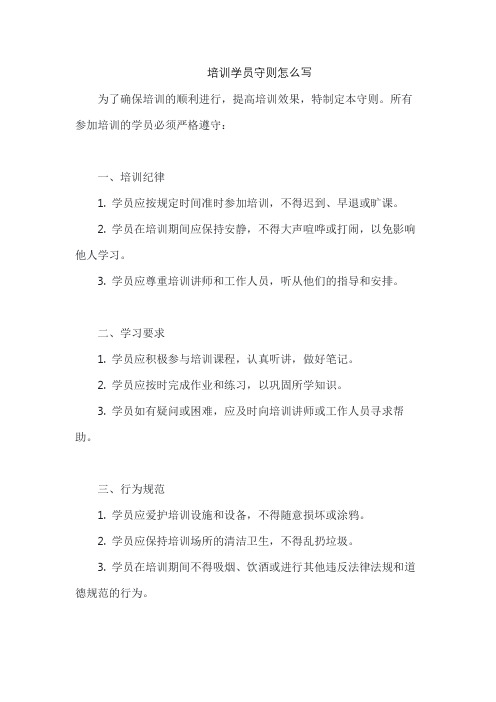 培训学员守则怎么写

为了确保培训的顺利进行，提高培训效果，特制定本守则。所有参加培训的学员必须严格遵守：

一、培训纪律

1. 学员应按规定时间准时参加培训，不得迟到、早退或旷课。

2. 学员在培训期间应保持安静，不得大声喧哗或打闹，以免影响他人学习。

3. 学员应尊重培训讲师和工作人员，听从他们的指导和安排。

二、学习要求

1. 学员应积极参与培训课程，认真听讲，做好笔记。

2. 学员应按时完成作业和练习，以巩固所学知识。

3. 学员如有疑问或困难，应及时向培训讲师或工作人员寻求帮助。

三、行为规范

1. 学员应爱护培训设施和设备，不得随意损坏或涂鸦。

2. 学员应保持培训场所的清洁卫生，不得乱扔垃圾。

3. 学员在培训期间不得吸烟、饮酒或进行其他违反法律法规和道德规范的行为。